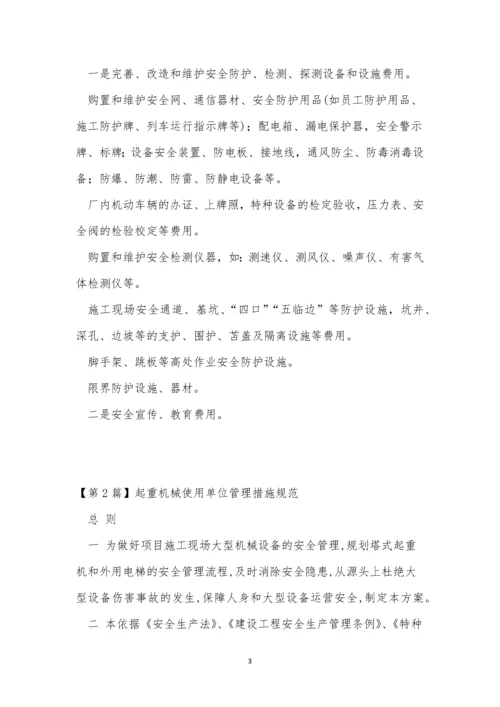 一是完善、改造和维护安全防护、检测、探测设备和设施费用。

购置和维护安全网、通信器材、安全防护用品(如员工防护用品、施工防护牌、列车运行指示牌等)；配电箱、漏电保护器，安全警示牌、标牌；设备安全装置、防电板、接地线，通风防尘、防毒消毒设备；防爆、防潮、防雷、防静电设备等。

厂内机动车辆的办证、上牌照，特种设备的检定验收，压力表、安全阀的检验校定等费用。

购置和维护安全检测仪器，如：测速仪、测风仪、噪声仪、有害气体检测仪等。

施工现场安全通道、基坑、“四口”“五临边”等防护设施，坑井、深孔、边坡等的支护、围护、苫盖及隔离设施等费用。

脚手架、跳板等高处作业安全防护设施。

限界防护设施、器材。

二是安全宣传、教育费用。

【第2篇】起重机械使用单位管理措施规范

总 则

一 为做好项目施工现场大型机械设备的安全管理，规划塔式起重机和外用电梯的安全管理流程，及时消除安全隐患，从源头上杜绝大型设备伤害事故的发生，保障人身和大型设备运营安全，制定本方案。

二 本依据《安全生产法》、《建设工程安全生产管理条例》、《特种

3